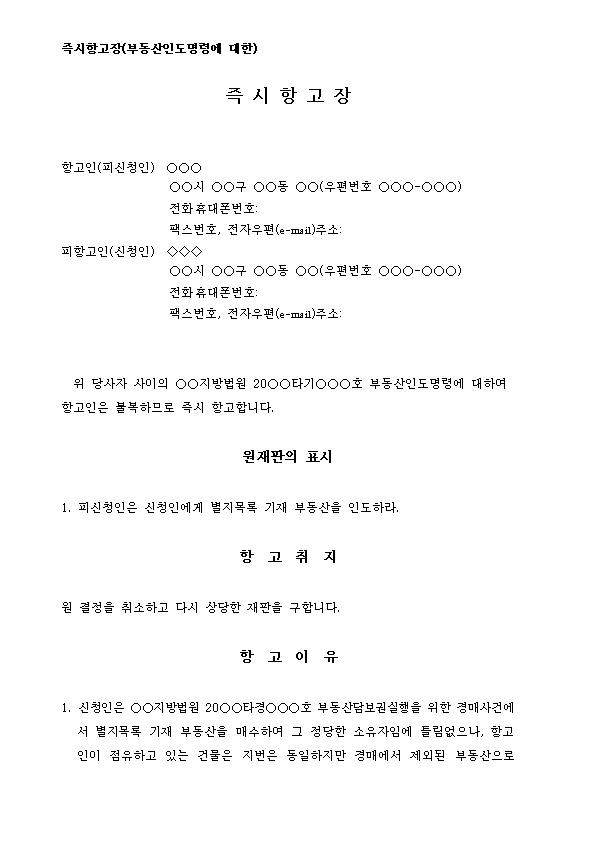 즉시항고장(부동산인도명령에 대한)

즉 시 항 고 장

항고인(피신청인) ○○○
○○시 ○○구 ○○동 ○○(우편번호 ○○○-○○○)
전화휴대폰번호:
팩스번호, 전자우편(e-mail)주소:
피항고인(신청인) ◇◇◇
○○시 ○○구 ○○동 ○○(우편번호 ○○○-○○○)
전화휴대폰번호:
팩스번호, 전자우편(e-mail)주소:

위 당사자 사이의 ○○지방법원 20○○타기○○○호 부동산인도명령에 대하여 항고인은 불복하므로 즉시 항고합니다.

원재판의 표시

1. 피신청인은 신청인에게 별지목록 기재 부동산을 인도하라.

항 고 취 지

원 결정을 취소하고 다시 상당한 재판을 구합니다.

항 고 이 유

1. 신청인은 ○○지방법원 20○○타경○○○호 부동산담보권실행을 위한 경매사건에서 별지목록 기재 부동산을 매수하여 그 정당한 소유자임에 틀림없으나, 항고인이 점유하고 있는 건물은 지번은 동일하지만 경매에서 제외된 부동산으로